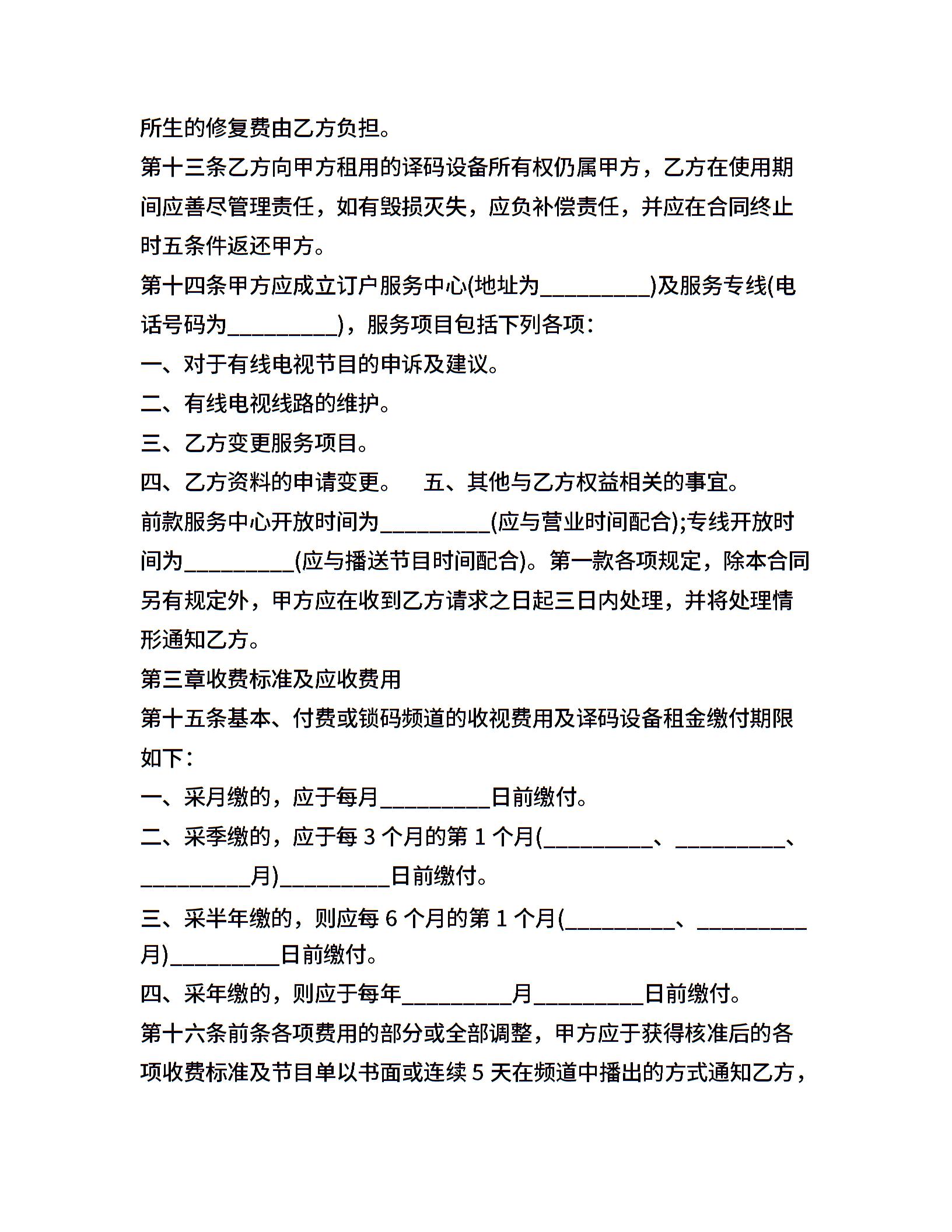 所生的修复费由乙方负担。

第十三条乙方向甲方租用的译码设备所有权仍属甲方，乙方在使用期间应善尽管理责任，如有毁损灭失，应负补偿责任，并应在合同终止时五条件返还甲方。

第十四条甲方应成立订户服务中心(地址为__________)及服务专线(电话号码为__________)，服务项目包括下列各项：

一、对于有线电视节目的申诉及建议。

二、有线电视线路的维护。

三、乙方变更服务项目。

四、乙方资料的申请变更。　五、其他与乙方权益相关的事宜。

前款服务中心开放时间为__________(应与营业时间配合);专线开放时间为__________(应与播送节目时间配合)。第一款各项规定，除本合同另有规定外，甲方应在收到乙方请求之日起三日内处理，并将处理情形通知乙方。

第三章收费标准及应收费用

第十五条基本、付费或锁码频道的收视费用及译码设备租金缴付期限如下：

一、采月缴的，应于每月__________日前缴付。

二、采季缴的，应于每 3 个月的第 1 个月(__________、__________、__________月)__________日前缴付。

三、采半年缴的，则应每 6 个月的第 1 个月(__________、__________月)__________日前缴付。

四、采年缴的，则应于每年__________月__________日前缴付。

第十六条前条各项费用的部分或全部调整，甲方应于获得核准后的各项收费标准及节目单以书面或连续 5 天在频道中播出的方式通知乙方，